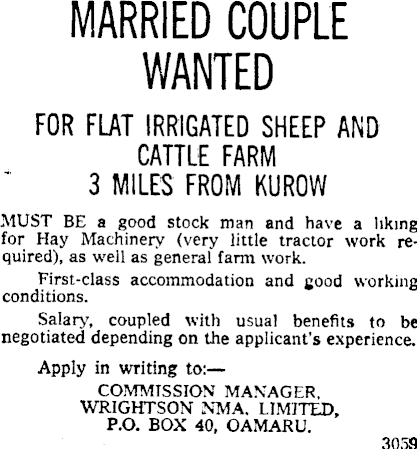 MARRIED COUPLE WANTED

FOR FLAT IRRIGATED SHEEP AND CATTLE FARM
3 MILES FROM KUROW

MUST BE a good stock man and have a liking for Hay Machinery (very little tractor work required), as well as general farm work.

First-class accommodation and good working conditions.

Salary, coupled with usual benefits to be negotiated depending on the applicant's experience.

Apply in writing to:—
COMMISSION MANAGER,
WRIGHTSON NMA, LIMITED,
P.O. BOX 40, OAMARU.

3059